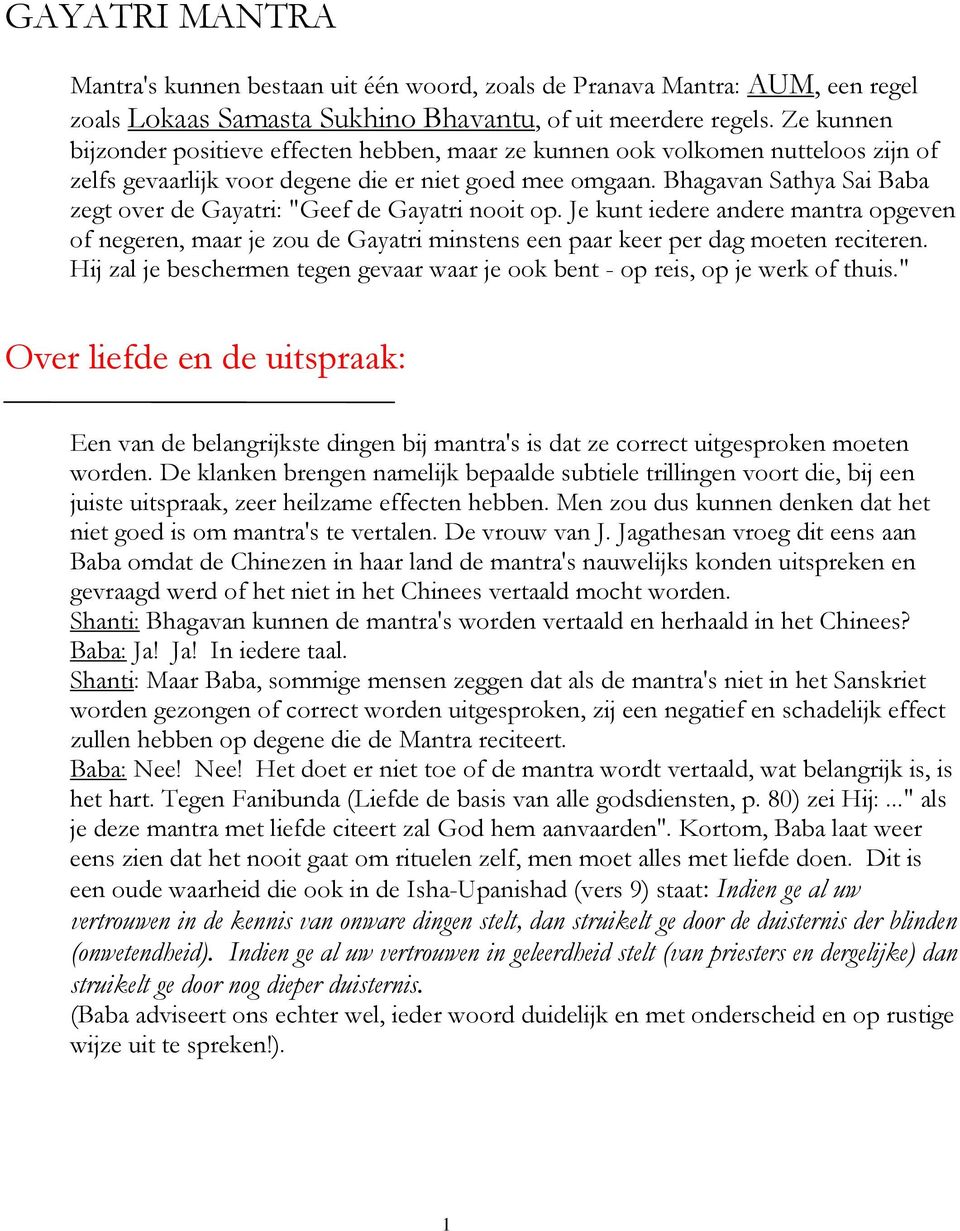 GAYATRI MANTRA

Mantra's kunnen bestaan uit één woord, zoals de Pranava Mantra: AUM, een regel zoals Lokaas Samasta Sukhino Bhavantu, of uit meerdere regels. Ze kunnen bijzonder positieve effecten hebben, maar ze kunnen ook volkomen nutteloos zijn of zelfs gevaarlijk voor degene die er niet goed mee omgaan. Bhagavan Sathya Sai Baba zegt over de Gayatri: "Geef de Gayatri nooit op. Je kunt iedere andere mantra opgeven of negeren, maar je zou de Gayatri minstens een paar keer per dag moeten reciteren. Hij zal je beschermen tegen gevaar waar je ook bent - op reis, op je werk of thuis."

Over liefde en de uitspraak:

Een van de belangrijkste dingen bij mantra's is dat ze correct uitgesproken moeten worden. De klanken brengen namelijk bepaalde subtiele trillingen voort die, bij een juiste uitspraak, zeer heilzame effecten hebben. Men zou dus kunnen denken dat het niet goed is om mantra's te vertalen. De vrouw van J. Jagathesan vroeg dit eens aan Baba omdat de Chinezen in haar land de mantra's nauwelijks konden uitspreken en gevraagd werd of het niet in het Chinees vertaald mocht worden.
Shanti: Bhagavan kunnen de mantra's worden vertaald en herhaald in het Chinees?
Baba: Ja! Ja! In iedere taal.
Shanti: Maar Baba, sommige mensen zeggen dat als de mantra's niet in het Sanskriet worden gezongen of correct worden uitgesproken, zij een negatief en schadelijk effect zullen hebben op degene die de Mantra reciteert.
Baba: Nee! Nee! Het doet er niet toe of de mantra wordt vertaald, wat belangrijk is, is het hart. Tegen Fanibunda (Liefde de basis van alle godsdiensten, p. 80) zei Hij: ..." als je deze mantra met liefde citeert zal God hem aanvaarden". Kortom, Baba laat weer eens zien dat het nooit gaat om rituelen zelf, men moet alles met liefde doen. Dit is een oude waarheid die ook in de Isha-Upanishad (vers 9) staat: Indien ge al uw vertrouwen in de kennis van onware dingen stelt, dan struikelt ge door de duisternis der blinden (onwetendheid). Indien ge al uw vertrouwen in geleerdheid stelt (van priesters en dergelijke) dan struikelt ge door nog dieper duisternis.
(Baba adviseert ons echter wel, ieder woord duidelijk en met onderscheid en op rustige wijze uit te spreken!).

1